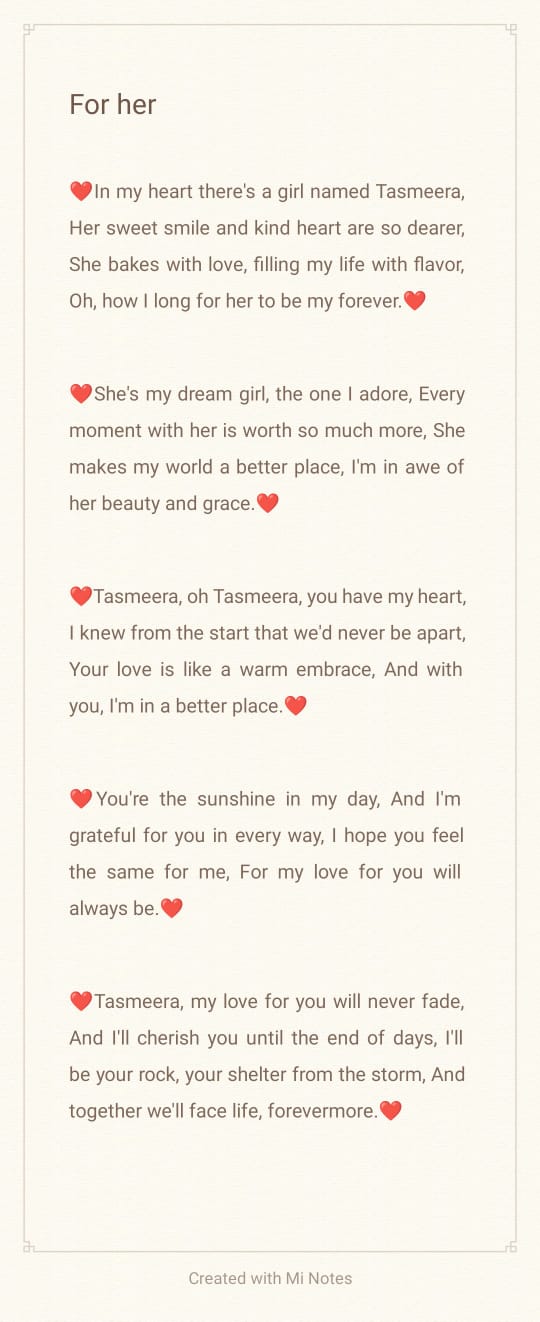 For her

❤️In my heart there's a girl named Tasmeera, Her sweet smile and kind heart are so dearer, She bakes with love, filling my life with flavor, Oh, how I long for her to be my forever.❤️

❤️She's my dream girl, the one I adore, Every moment with her is worth so much more, She makes my world a better place, I'm in awe of her beauty and grace.❤️

❤️Tasmeera, oh Tasmeera, you have my heart, I knew from the start that we'd never be apart, Your love is like a warm embrace, And with you, I'm in a better place.❤️

❤️You're the sunshine in my day, And I'm grateful for you in every way, I hope you feel the same for me, For my love for you will always be.❤️

❤️Tasmeera, my love for you will never fade, And I'll cherish you until the end of days, I'll be your rock, your shelter from the storm, And together we'll face life, forevermore.❤️

Created with Mi Notes